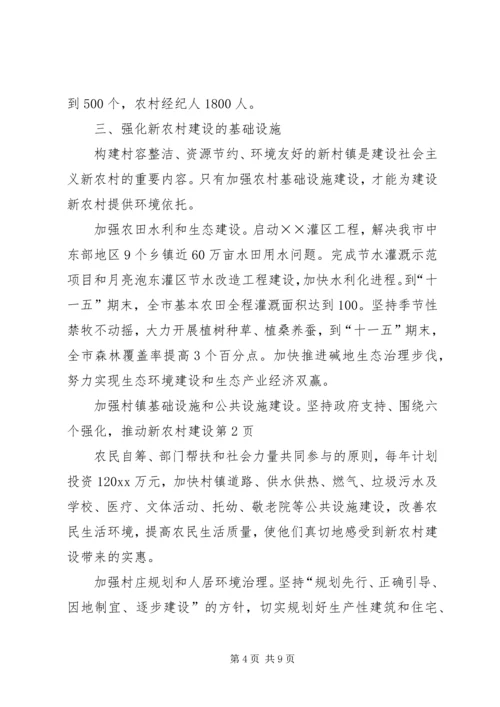 到 500 个，农村经纪人 1800 人。

三、强化新农村建设的基础设施

构建村容整洁、资源节约、环境友好的新村镇是建设社会主义新农村的重要内容。只有加强农村基础设施建设，才能为建设新农村提供环境依托。

加强农田水利和生态建设。启动××灌区工程，解决我市中东部地区 9 个乡镇近 60 万亩水田用水问题。完成节水灌溉示范项目和月亮泡东灌区节水改造工程建设，加快水利化进程。到“十一五”期末，全市基本农田全程灌溉面积达到 100。坚持季节性禁牧不动摇，大力开展植树种草、植桑养蚕，到“十一五”期末，全市森林覆盖率提高 3 个百分点。加快推进碱地生态治理步伐，努力实现生态环境建设和生态产业经济双赢。

加强村镇基础设施和公共设施建设。坚持政府支持、围绕六个强化，推动新农村建设第 2 页

农民自筹、部门帮扶和社会力量共同参与的原则，每年计划投资 120xx 万元，加快村镇道路、供水供热、燃气、垃圾污水及学校、医疗、文体活动、托幼、敬老院等公共设施建设，改善农民生活环境，提高农民生活质量，使他们真切地感受到新农村建设带来的实惠。

加强村庄规划和人居环境治理。坚持“规划先行、正确引导、因地制宜、逐步建设”的方针，切实规划好生产性建筑和住宅、

第 4 页 共 9 页